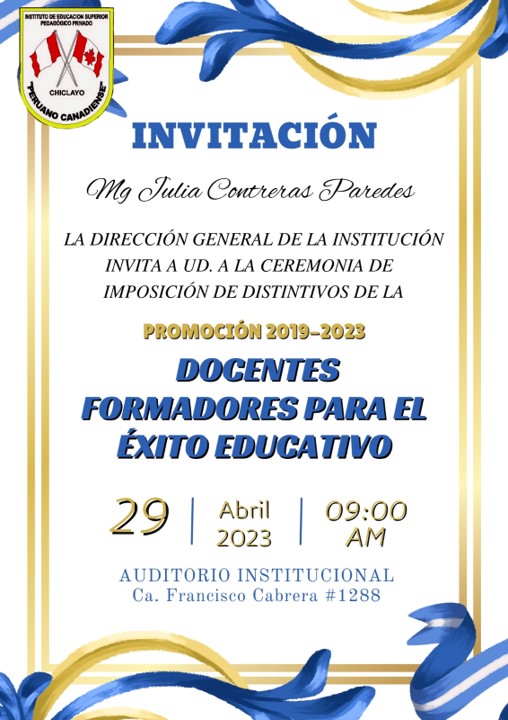 INSTITUTO DE EDUCACION SUPERIOR PEDAGÓGICO PRIVADO
CHICLAYO
"PERUANO CANADIENSE"

INVITACIÓN

Mg Julia Contreras Paredes

LA DIRECCIÓN GENERAL DE LA INSTITUCIÓN INVITA A UD. A LA CEREMONIA DE IMPOSICIÓN DE DISTINTIVOS DE LA

PROMOCIÓN 2019-2023

DOCENTES FORMADORES PARA EL ÉXITO EDUCATIVO

29 | Abril 2023 | 09:00 AM

AUDITORIO INSTITUCIONAL
Ca. Francisco Cabrera #1288